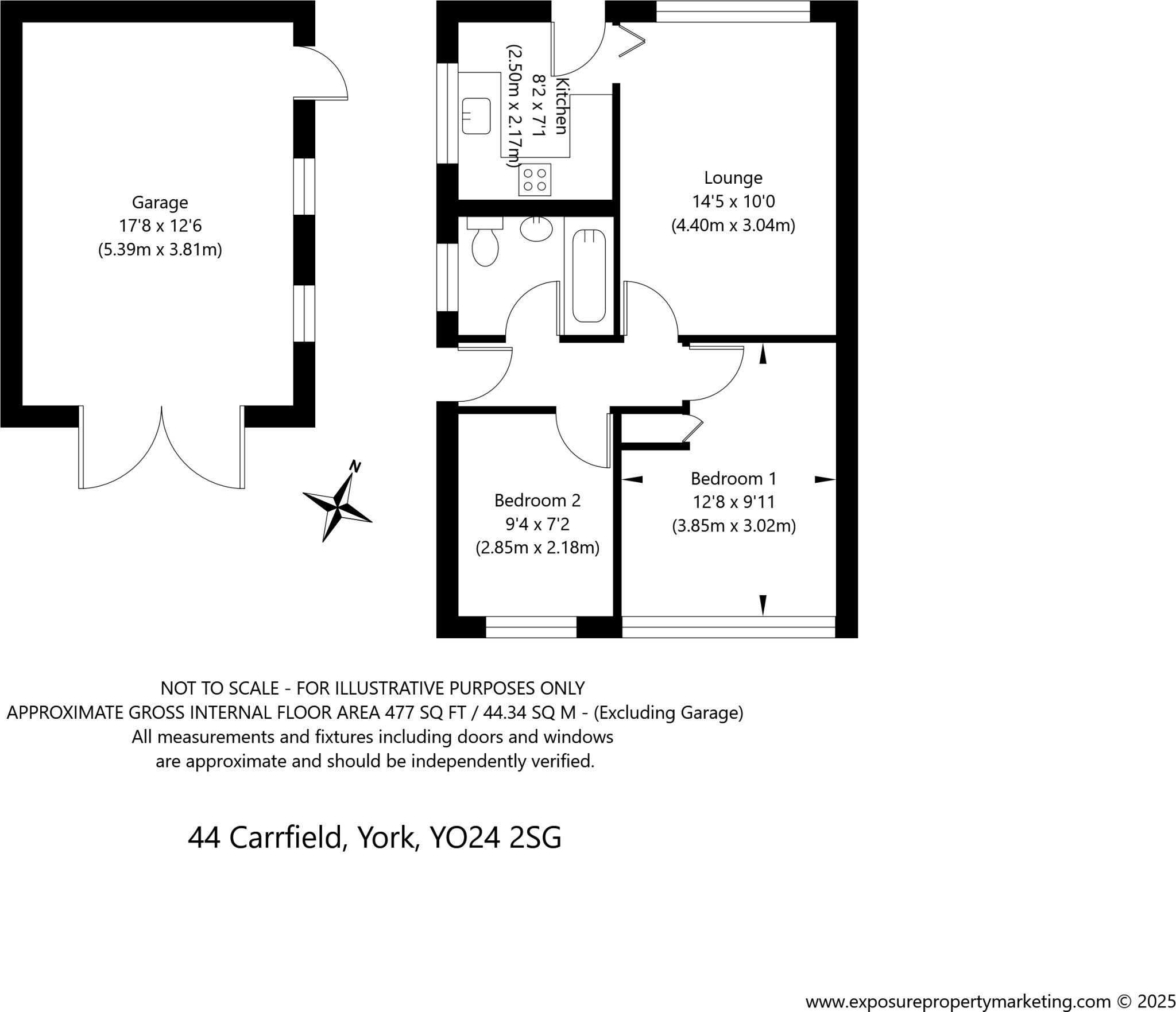 Garage
17'8 x 12'6
(5.39m x 3.81m)

Kitchen
8'2 x 7'1
(2.50m x 2.17m)

Lounge
14'5 x 10'0
(4.40m x 3.04m)

N

Bedroom 2
9'4 x 7'2
(2.85m x 2.18m)

Bedroom 1
12'8 x 9'11
(3.85m x 3.02m)

NOT TO SCALE - FOR ILLUSTRATIVE PURPOSES ONLY
APPROXIMATE GROSS INTERNAL FLOOR AREA 477 SQ FT / 44.34 SQ M - (Excluding Garage)
All measurements and fixtures including doors and windows are approximate and should be independently verified.

44 Carrfield, York, YO24 2SG

www.exposurepropertymarketing.com © 2025